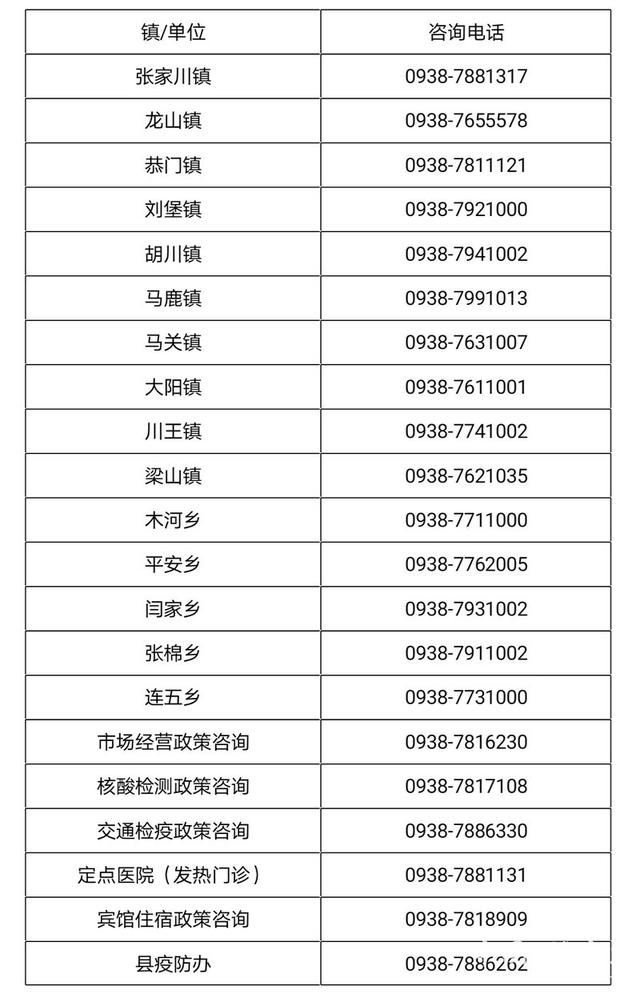 | 镇/单位 | 咨询电话 |
|---|---|
| 张家川镇 | 0938-7881317 |
| 龙山镇 | 0938-7655578 |
| 恭门镇 | 0938-7811121 |
| 刘堡镇 | 0938-7921000 |
| 胡川镇 | 0938-7941002 |
| 马鹿镇 | 0938-7991013 |
| 马关镇 | 0938-7631007 |
| 大阳镇 | 0938-7611001 |
| 川王镇 | 0938-7741002 |
| 梁山镇 | 0938-7621035 |
| 木河乡 | 0938-7711000 |
| 平安乡 | 0938-7762005 |
| 闫家乡 | 0938-7931002 |
| 张棉乡 | 0938-7911002 |
| 连五乡 | 0938-7731000 |
| 市场经营政策咨询 | 0938-7816230 |
| 核酸检测政策咨询 | 0938-7817108 |
| 交通检疫政策咨询 | 0938-7886330 |
| 定点医院（发热门诊） | 0938-7881131 |
| 宾馆住宿政策咨询 | 0938-7818909 |
| 县疫防办 | 0938-7886262 |